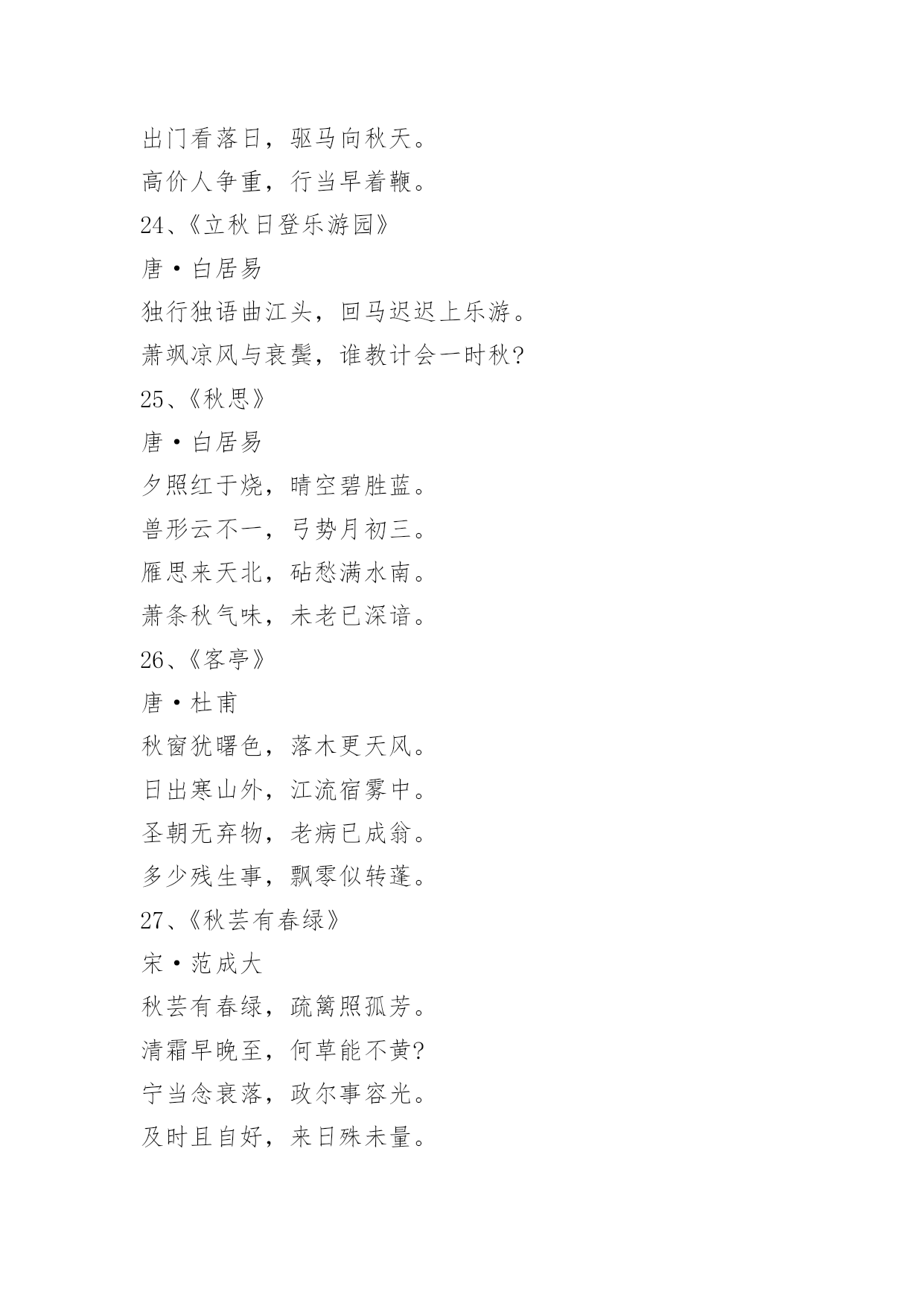 出门看落日，驱马向秋天。

高价人争重，行当早着鞭。

24、《立秋日登乐游园》

唐·白居易

独行独语曲江头，回马迟迟上乐游。

萧飒凉风与衰鬓，谁教计会一时秋?

25、《秋思》

唐·白居易

夕照红于烧，晴空碧胜蓝。

兽形云不一，弓势月初三。

雁思来天北，砧愁满水南。

萧条秋气味，未老已深谙。

26、《客亭》

唐·杜甫

秋窗犹曙色，落木更天风。

日出寒山外，江流宿雾中。

圣朝无弃物，老病已成翁。

多少残生事，飘零似转蓬。

27、《秋芸有春绿》

宋·范成大

秋芸有春绿，疏篱照孤芳。

清霜早晚至，何草能不黄?

宁当念衰落，政尔事容光。

及时且自好，来日殊未量。